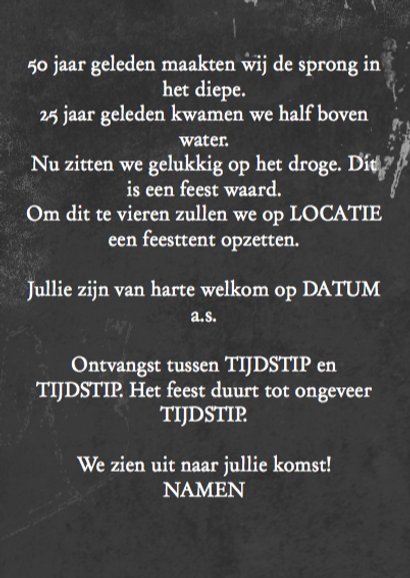 50 jaar geleden maakten wij de sprong in het diepe.
25 jaar geleden kwamen we half boven water.
Nu zitten we gelukkig op het droge. Dit is een feest waard.
Om dit te vieren zullen we op LOCATIE een feesttent opzetten.

Jullie zijn van harte welkom op DATUM a.s.

Ontvangst tussen TIJDSTIP en TIJDSTIP. Het feest duurt tot ongeveer TIJDSTIP.

We zien uit naar jullie komst!
NAMEN